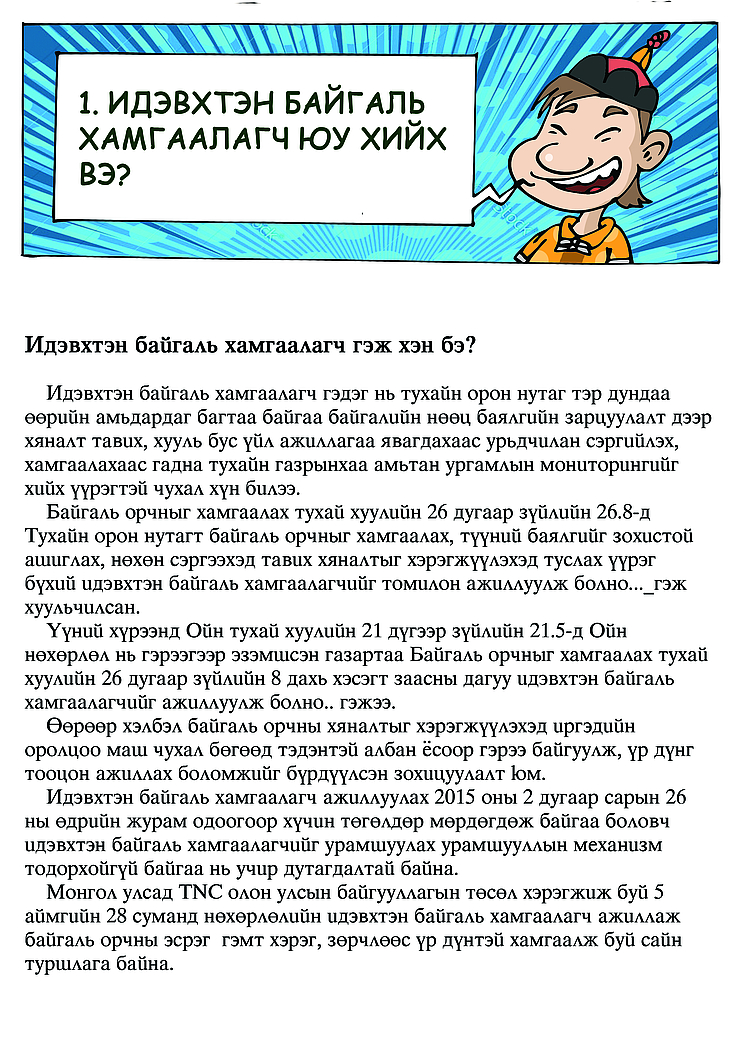 1. ИДЭВХТЭН БАЙГАЛЬ ХАМГААЛАГЧ ЮУ ХИЙХ ВЭ?

Идэвхтэн байгаль хамгаалагч гэж хэн бэ?

Идэвхтэн байгаль хамгаалагч гэдэг нь тухайн орон нутаг тэр дундаа өөрийн амьдардаг багтаа байгаа байгалийн нөөц баялгийн зарцуулалт дээр хяналт тавих, хууль бус үйл ажиллагаа явагдахаас урьдчилан сэргийлэх, хамгаалахаас гадна тухайн газрынхаа амьтан ургамлын мониторингийг хийх үүрэгтэй чухал хүн билээ.

Байгаль орчныг хамгаалах тухай хуулийн 26 дугаар зүйлийн 26.8-д Тухайн орон нутагт байгаль орчныг хамгаалах, түүний баялгийг зохистой ашиглах, нөхөн сэргээхэд тавих хяналтыг хэрэгжүүлэхэд туслах үүрэг бүхий идэвхтэн байгаль хамгаалагчийг томилон ажиллуулж болно..._гэж хуульчилсан.

Үүний хүрээнд Ойн тухай хуулийн 21 дүгээр зүйлийн 21.5-д Ойн нөхөрлөл нь гэрээгээр эзэмшсэн газартаа Байгаль орчныг хамгаалах тухай хуулийн 26 дугаар зүйлийн 8 дахь хэсэгт заасны дагуу идэвхтэн байгаль хамгаалагчийг ажиллуулж болно.. гэжээ.

Өөрөөр хэлбэл байгаль орчны хяналтыг хэрэгжүүлэхэд иргэдийн оролцоо маш чухал бөгөөд тэдэнтэй албан ёсоор гэрээ байгуулж, үр дүнг тооцон ажиллах боломжийг бүрдүүлсэн зохицуулалт юм.

Идэвхтэн байгаль хамгаалагч ажиллуулах 2015 оны 2 дугаар сарын 26 ны өдрийн журам одоогоор хүчин төгөлдөр мөрдөгдөж байгаа боловч идэвхтэн байгаль хамгаалагчийг урамшуулах урамшууллын механизм тодорхойгүй байгаа нь учир дутагдалтай байна.

Монгол улсад TNC олон улсын байгууллагын төсөл хэрэгжиж буй 5 аймгийн 28 суманд нөхөрлөлийн идэвхтэн байгаль хамгаалагч ажиллаж байгаль орчны эсрэг гэмт хэрэг, зөрчлөөс үр дүнтэй хамгаалж буй сайн туршлага байна.